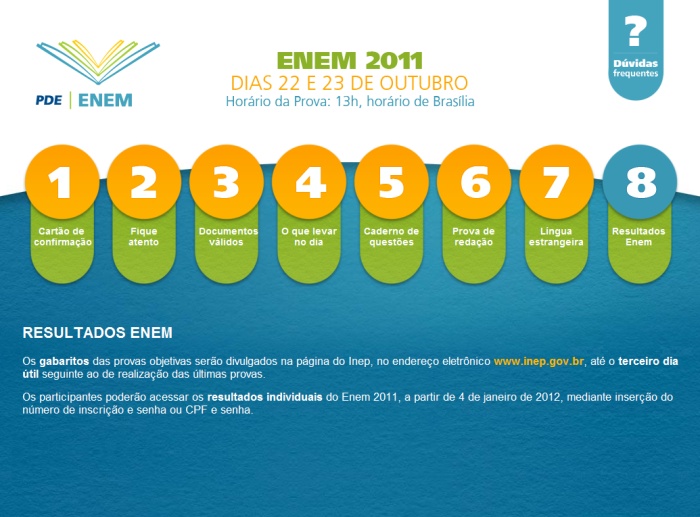 PDE | ENEM

ENEM 2011
DIAS 22 E 23 DE OUTUBRO
Horário da Prova: 13h, horário de Brasília

?
Dúvidas frequentes

1
Cartão de confirmação

2
Fique atento

3
Documentos válidos

4
O que levar no dia

5
Caderno de questões

6
Prova de redação

7
Língua estrangeira

8
Resultados Enem

RESULTADOS ENEM

Os gabaritos das provas objetivas serão divulgados na página do Inep, no endereço eletrônico www.inep.gov.br, até o terceiro dia útil seguinte ao de realização das últimas provas.

Os participantes poderão acessar os resultados individuais do Enem 2011, a partir de 4 de janeiro de 2012, mediante inserção do número de inscrição e senha ou CPF e senha.